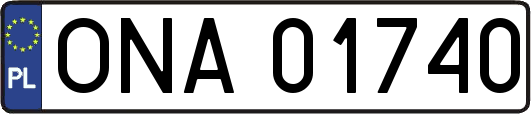 PL
ONA 01740